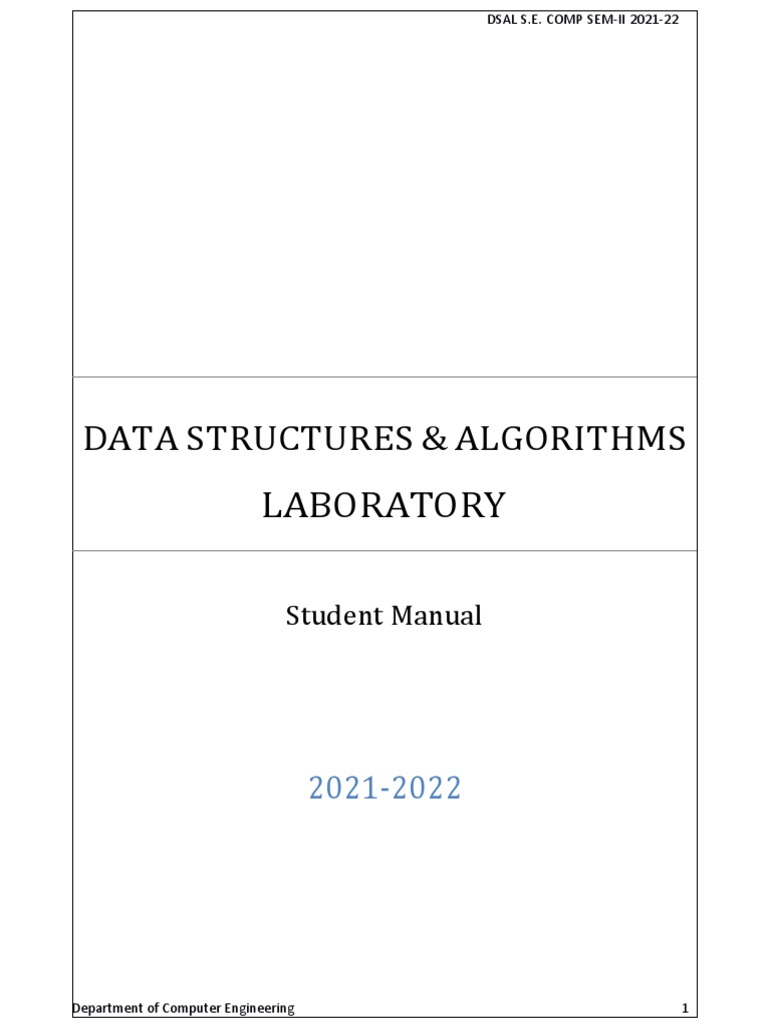 DSAL S.E. COMP SEM-II 2021-22

DATA STRUCTURES & ALGORITHMS LABORATORY

Student Manual

2021-2022

Department of Computer Engineering

1